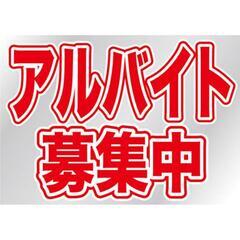 アルバイト
募集中